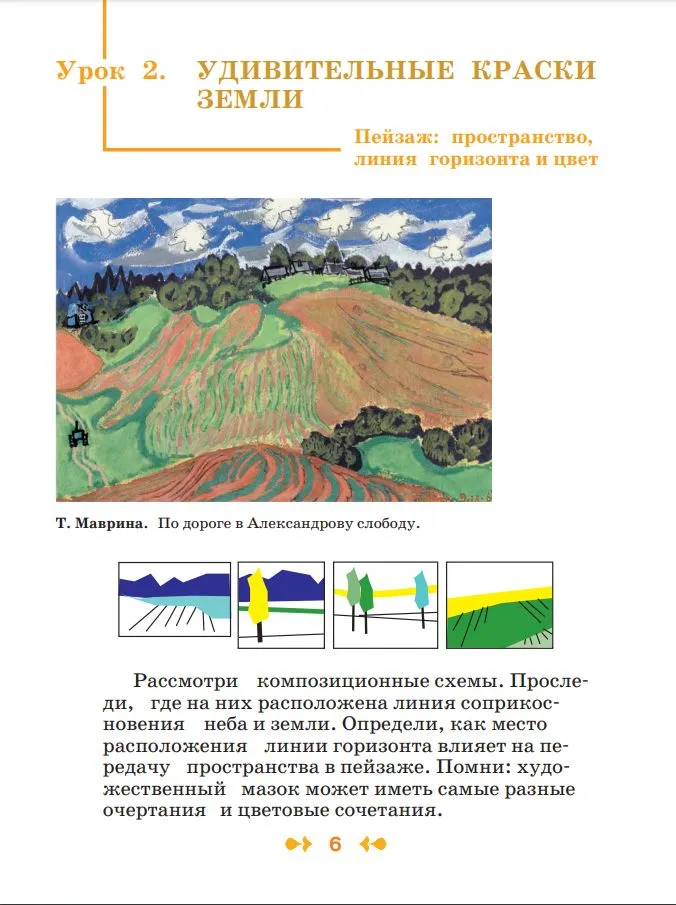 Урок 2. УДИВИТЕЛЬНЫЕ КРАСКИ ЗЕМЛИ

Пейзаж: пространство, линия горизонта и цвет

Т. Маврина. По дороге в Александрову слободу.

Рассмотри композиционные схемы. Проследи, где на них расположена линия соприкосновения неба и земли. Определи, как место расположения линии горизонта влияет на передачу пространства в пейзаже. Помни: художественный мазок может иметь самые разные очертания и цветовые сочетания.

6